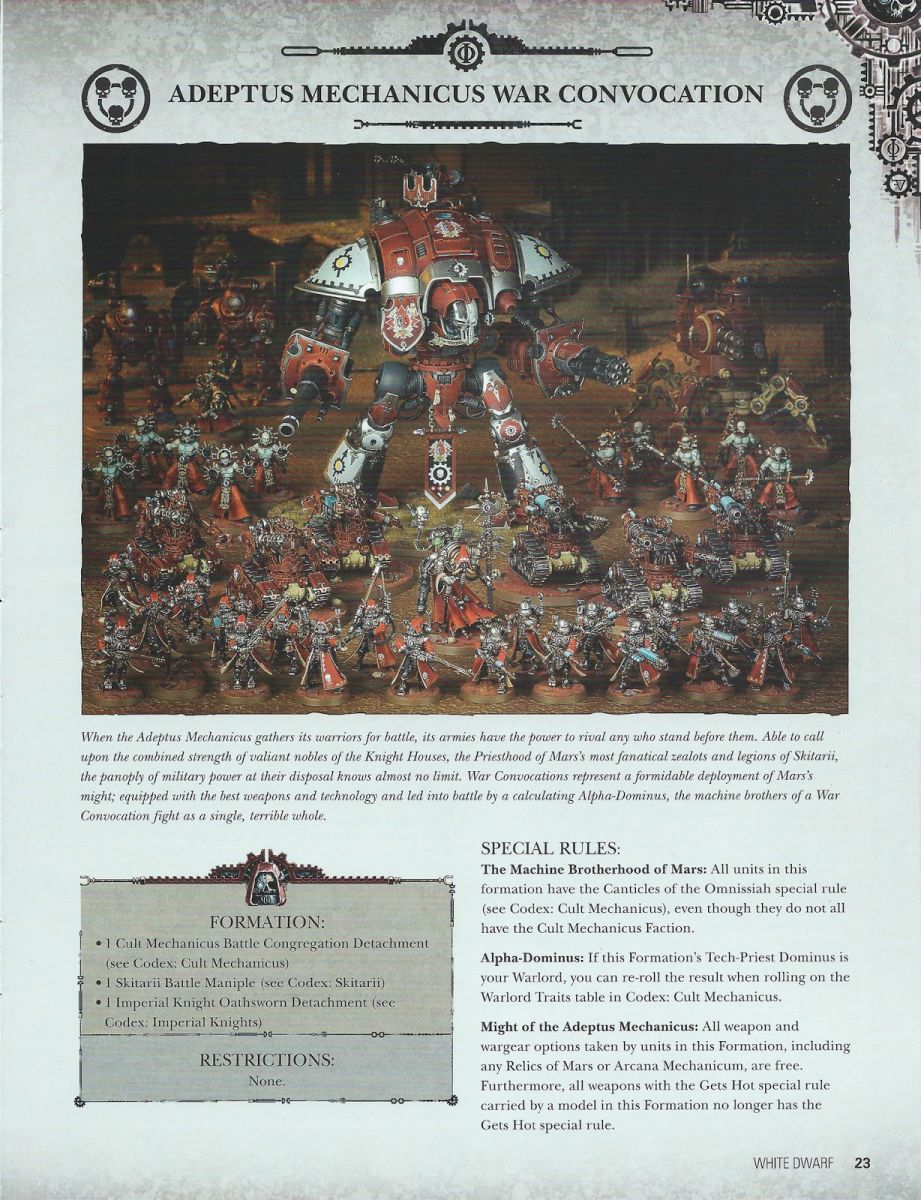 ADEPTUS MECHANICUS WAR CONVOCATION

When the Adeptus Mechanicus gathers its warriors for battle, its armies have the power to rival any who stand before them. Able to call upon the combined strength of valiant nobles of the Knight Houses, the Priesthood of Mars's most fanatical zealots and legions of Skitarii, the panoply of military power at their disposal knows almost no limit. War Convocations represent a formidable deployment of Mars's might; equipped with the best weapons and technology and led into battle by a calculating Alpha-Dominus, the machine brothers of a War Convocation fight as a single, terrible whole.

FORMATION:
• 1 Cult Mechanicus Battle Congregation Detachment (see Codex: Cult Mechanicus)
• 1 Skitarii Battle Maniple (see Codex: Skitarii)
• 1 Imperial Knight Oathsworn Detachment (see Codex: Imperial Knights)

RESTRICTIONS:
None.

SPECIAL RULES:
The Machine Brotherhood of Mars: All units in this formation have the Canticles of the Omnissiah special rule (see Codex: Cult Mechanicus), even though they do not all have the Cult Mechanicus Faction.

Alpha-Dominus: If this Formation's Tech-Priest Dominus is your Warlord, you can re-roll the result when rolling on the Warlord Traits table in Codex: Cult Mechanicus.

Might of the Adeptus Mechanicus: All weapon and wargear options taken by units in this Formation, including any Relics of Mars or Arcana Mechanicum, are free. Furthermore, all weapons with the Gets Hot special rule carried by a model in this Formation no longer has the Gets Hot special rule.

WHITE DWARF 23